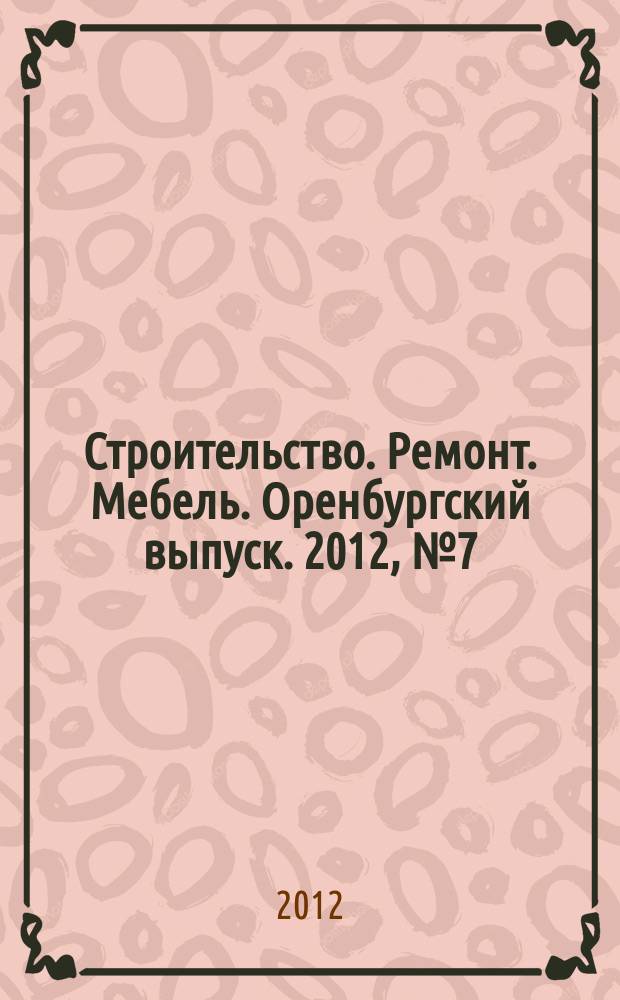 Строительство. Ремонт. Мебель. Оренбургский выпуск. 2012, №7

2012